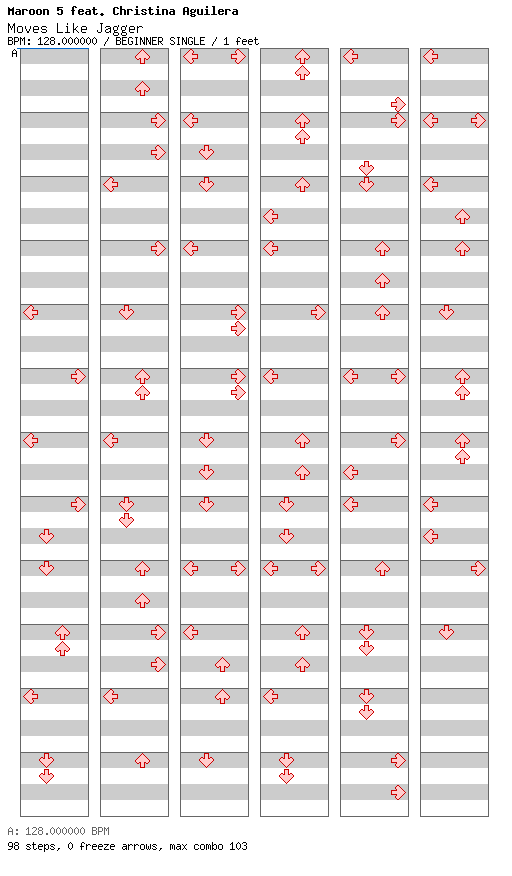 Maroon 5 feat. Christina Aguilera
Moves Like Jagger
BPM: 128.000000 / BEGINNER SINGLE / 1 feet
A

A: 128.000000 BPM
98 steps, 0 freeze arrows, max combo 103